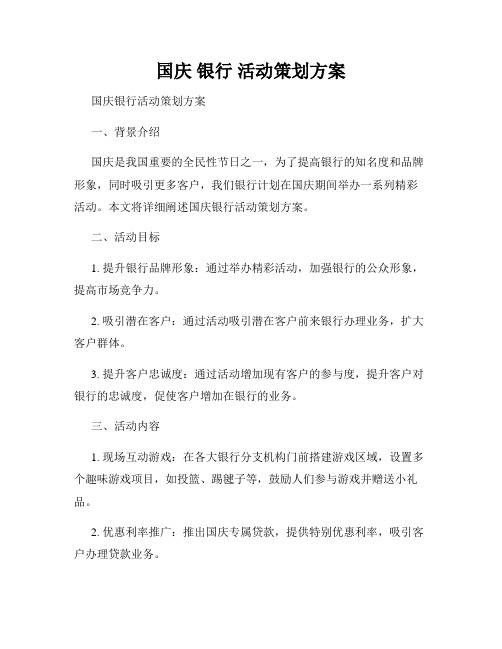 国庆 银行 活动策划方案

国庆银行活动策划方案

一、背景介绍

国庆是我国重要的全民性节日之一，为了提高银行的知名度和品牌形象，同时吸引更多客户，我们银行计划在国庆期间举办一系列精彩活动。本文将详细阐述国庆银行活动策划方案。

二、活动目标

1. 提升银行品牌形象：通过举办精彩活动，加强银行的公众形象，提高市场竞争力。

2. 吸引潜在客户：通过活动吸引潜在客户前来银行办理业务，扩大客户群体。

3. 提升客户忠诚度：通过活动增加现有客户的参与度，提升客户对银行的忠诚度，促使客户增加在银行的业务。

三、活动内容

1. 现场互动游戏：在各大银行分支机构门前搭建游戏区域，设置多个趣味游戏项目，如投篮、踢毽子等，鼓励人们参与游戏并赠送小礼品。

2. 优惠利率推广：推出国庆专属贷款，提供特别优惠利率，吸引客户办理贷款业务。